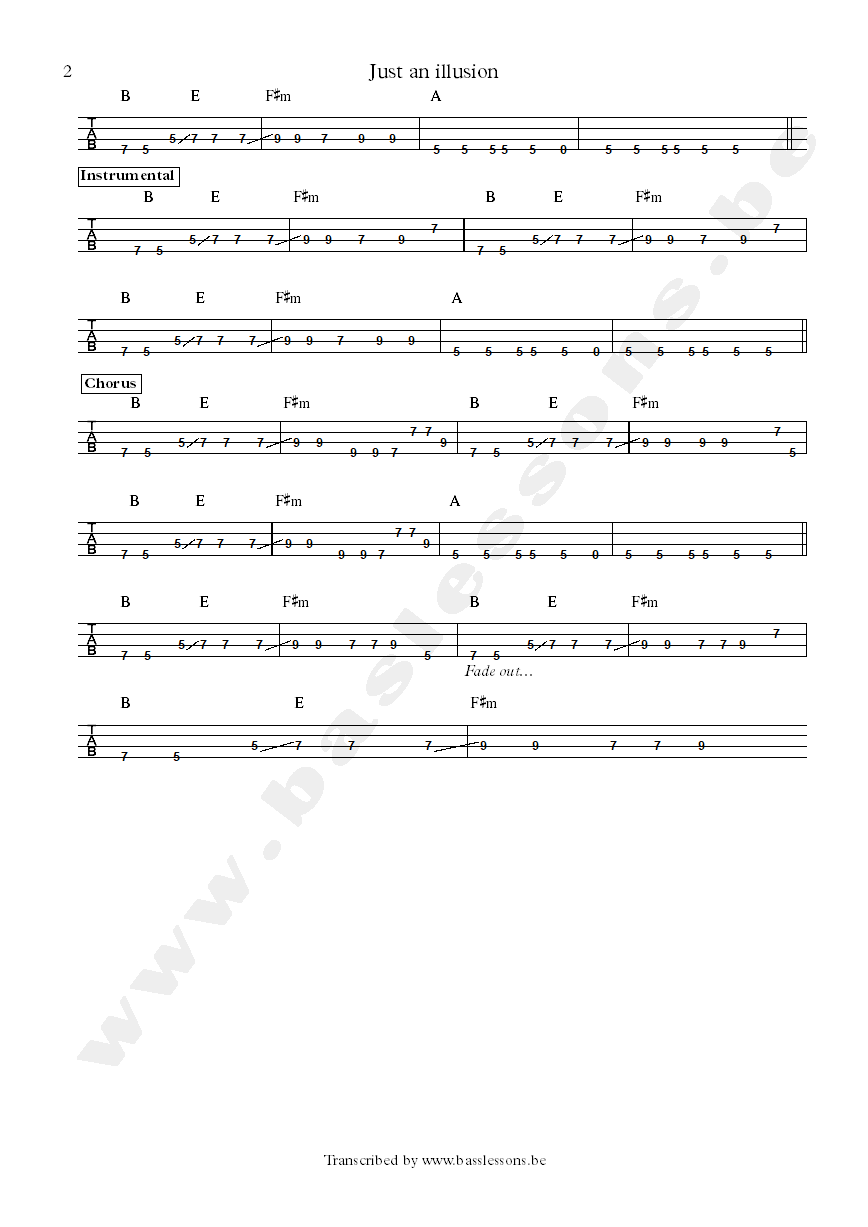 2

Just an illusion

B E F♯m A

T A B

7 5 5 7 7 7 9 9 7 9 9 5 5 5 5 5 0 5 5 5 5 5 5

Instrumental

B E F♯m B E F♯m

T A B

7 5 5 7 7 7 9 9 7 9 7 7 5 5 7 7 7 9 9 7 9 7

B E F♯m A

T A B

7 5 5 7 7 7 9 9 7 9 9 5 5 5 5 5 0 5 5 5 5 5 5

Chorus

B E F♯m B E F♯m

T A B

7 5 5 7 7 7 9 9 9 9 7 7 7 9 7 5 5 7 7 7 9 9 9 9 7 5

B E F♯m A

T A B

7 5 5 7 7 7 9 9 9 9 7 7 7 9 5 5 5 5 5 0 5 5 5 5 5 5

B E F♯m B E F♯m

T A B

7 5 5 7 7 7 9 9 7 7 9 5 7 5 5 7 7 7 9 9 7 7 9 7

Fade out...

B E F♯m

T A B

7 5 5 7 7 7 9 9 7 7 9

www.basslessons.be

Transcribed by www.basslessons.be